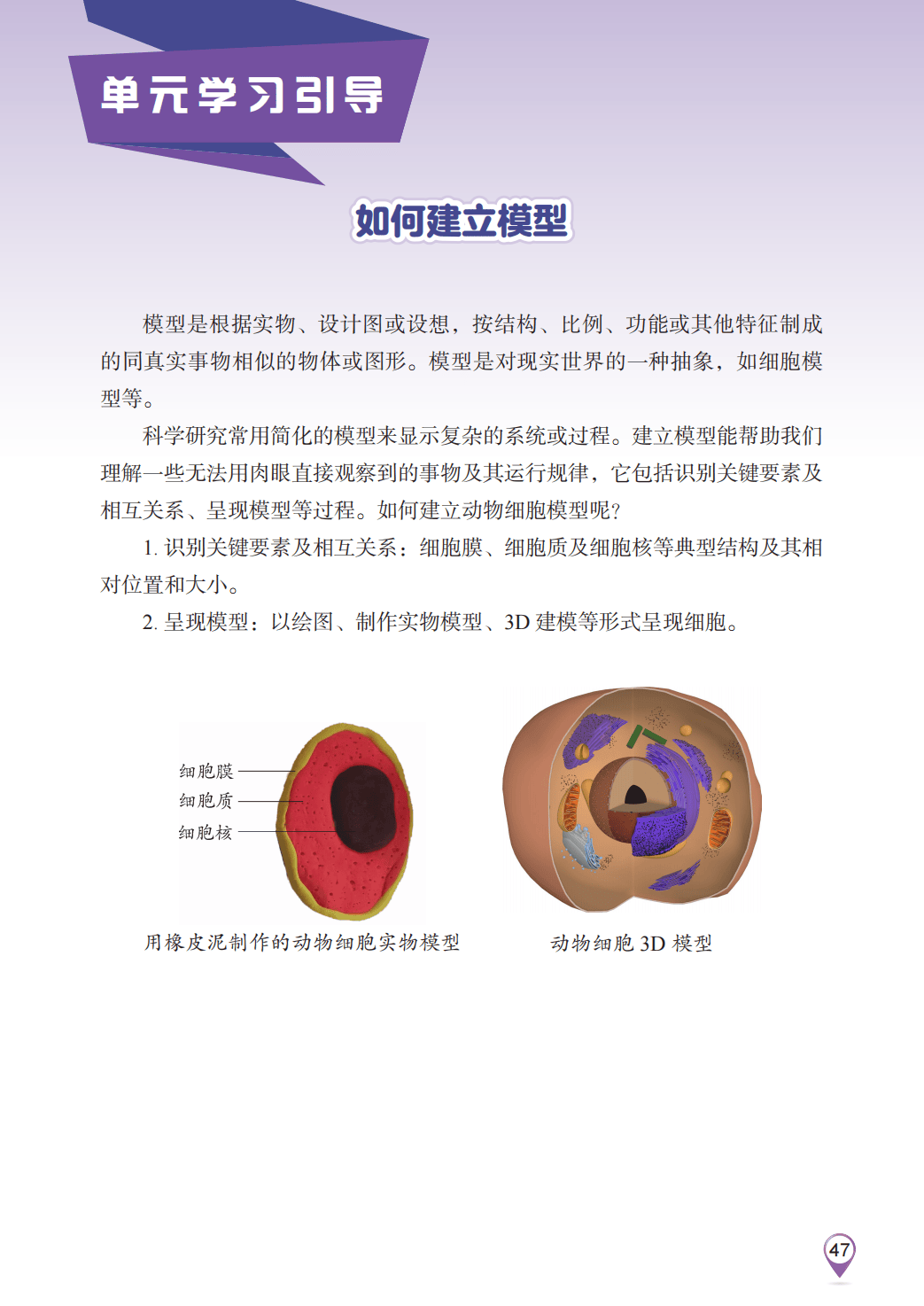 单元学习引导

如何建立模型

模型是根据实物、设计图或设想，按结构、比例、功能或其他特征制成的同真实事物相似的物体或图形。模型是对现实世界的一种抽象，如细胞模型等。

科学研究常用简化的模型来显示复杂的系统或过程。建立模型能帮助我们理解一些无法用肉眼直接观察到的事物及其运行规律，它包括识别关键要素及相互关系、呈现模型等过程。如何建立动物细胞模型呢?

1. 识别关键要素及相互关系：细胞膜、细胞质及细胞核等典型结构及其相对位置和大小。

2. 呈现模型：以绘图、制作实物模型、3D 建模等形式呈现细胞。

细胞膜
细胞质
细胞核

用橡皮泥制作的动物细胞实物模型

动物细胞 3D 模型

47